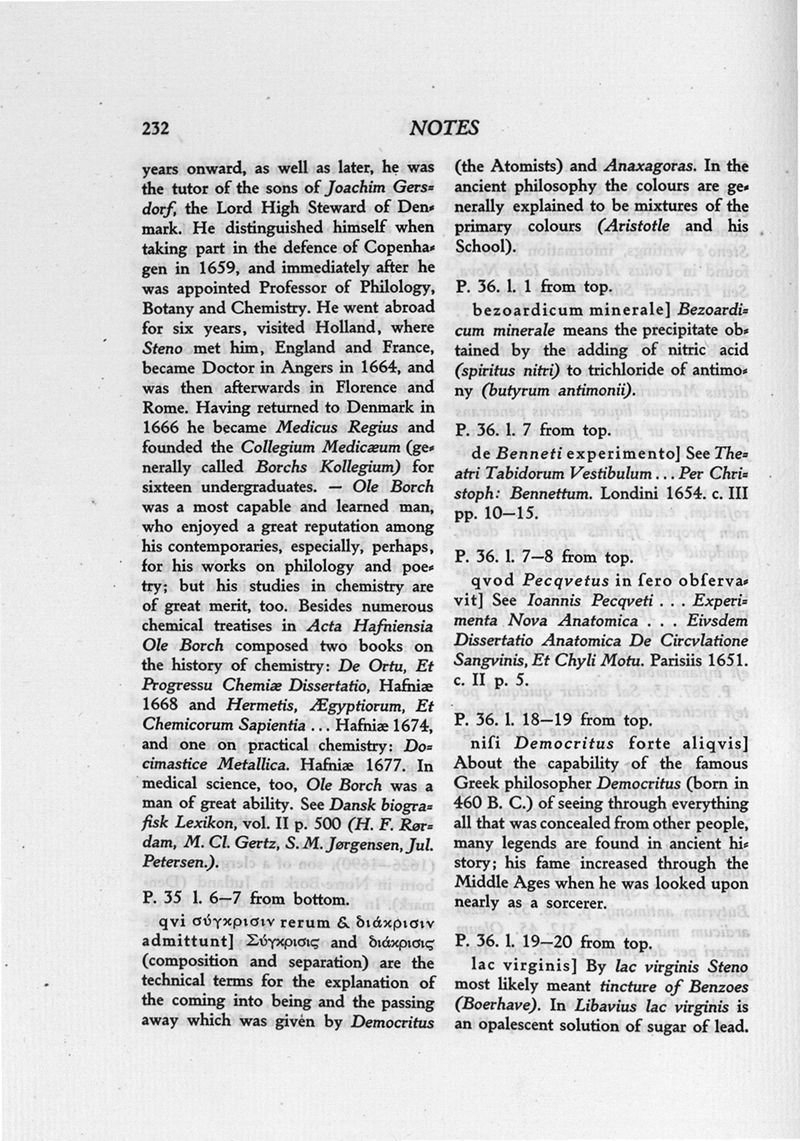 232 NOTES

years onward, as well as later, he was the tutor of the sons of Joachim Gersdorf, the Lord High Steward of Denmark. He distinguished himself when taking part in the defence of Copenhagen in 1659, and immediately after he was appointed Professor of Philology, Botany and Chemistry. He went abroad for six years, visited Holland, where Steno met him, England and France, became Doctor in Angers in 1664, and was then afterwards in Florence and Rome. Having returned to Denmark in 1666 he became Medicus Regius and founded the Collegium Medicæum (generally called Borchs Kollegium) for sixteen undergraduates. — Ole Borch was a most capable and learned man, who enjoyed a great reputation among his contemporaries, especially, perhaps, for his works on philology and poetry; but his studies in chemistry are of great merit, too. Besides numerous chemical treatises in Acta Hafniensia Ole Borch composed two books on the history of chemistry: De Ortu, Et Progressu Chemiæ Dissertatio, Hafniæ 1668 and Hermetis, Ægyptiorum, Et Chemicorum Sapientia ... Hafniæ 1674, and one on practical chemistry: Docimastice Metallica. Hafniæ 1677. In medical science, too, Ole Borch was a man of great ability. See Dansk biografisk Lexikon, vol. II p. 500 (H. F. Rørdam, M. Cl. Gertz, S. M. Jørgensen, Jul. Petersen.).

P. 35 l. 6—7 from bottom.

qvi σύγκρισιν rerum & διάκρισιν admittunt] Σύγκρισις and διάκρισις (composition and separation) are the technical terms for the explanation of the coming into being and the passing away which was given by Democritus (the Atomists) and Anaxagoras. In the ancient philosophy the colours are generally explained to be mixtures of the primary colours (Aristotle and his School).

P. 36. l. 1 from top.

bezoardicum minerale] Bezoardicum minerale means the precipitate obtained by the adding of nitric acid (spiritus nitri) to trichloride of antimony (butyrum antimonii).

P. 36. l. 7 from top.

de Benneti experimento] See Theatri Tabidorum Vestibulum ... Per Christoph: Bennettum. Londini 1654. c. III pp. 10—15.

P. 36. l. 7—8 from top.

qvod Pecqvetus in ſero obſervavit] See Ioannis Pecqveti . . . Experimenta Nova Anatomica . . . Eivsdem Dissertatio Anatomica De Circvlatione Sangvinis, Et Chyli Motu. Parisiis 1651. c. II p. 5.

P. 36. l. 18—19 from top.

niſi Democritus forte aliqvis] About the capability of the famous Greek philosopher Democritus (born in 460 B. C.) of seeing through everything all that was concealed from other people, many legends are found in ancient history; his fame increased through the Middle Ages when he was looked upon nearly as a sorcerer.

P. 36. l. 19—20 from top.

lac virginis] By lac virginis Steno most likely meant tincture of Benzoes (Boerhave). In Libavius lac virginis is an opalescent solution of sugar of lead.